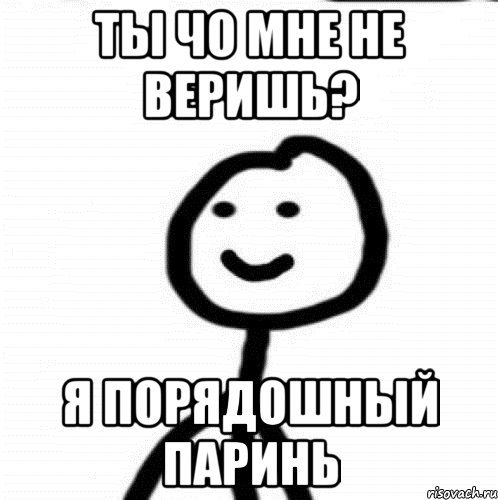 ТЫ ЧО МНЕ НЕ ВЕРИШЬ?

Я ПОРЯДОШНЫЙ ПАРИНЬ

risovach.ru